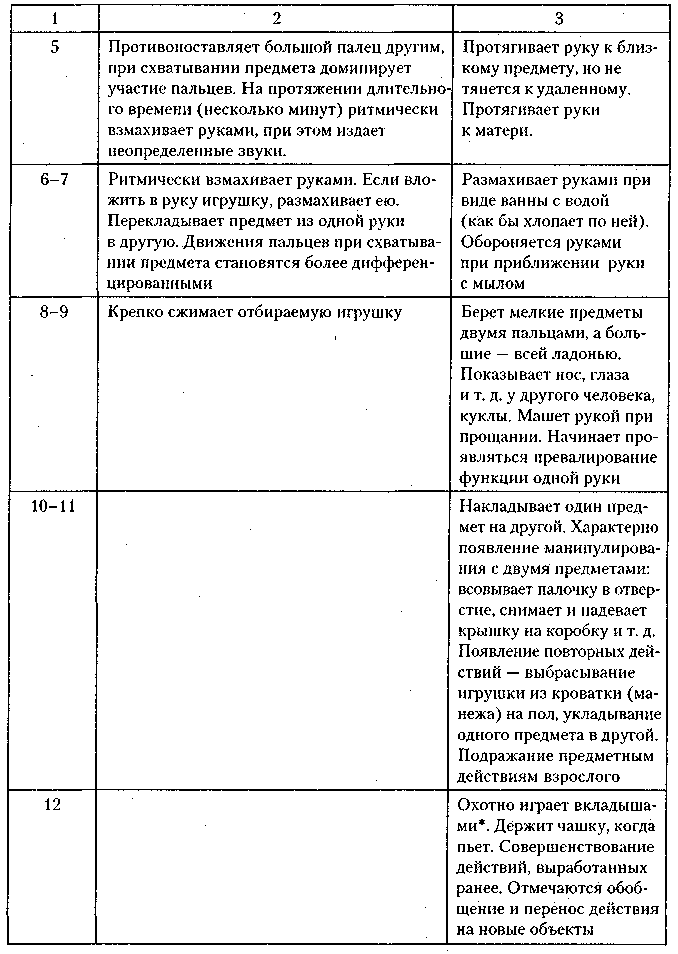 | 1 | 2 | 3 |
|---|---|---|
| 5 | Противопоставляет большой палец другим, при схватывании предмета доминирует участие пальцев. На протяжении длительного времени (несколько минут) ритмически взмахивает руками, при этом издает неопределенные звуки. | Протягивает руку к близкому предмету, но не тянется к удаленному. Протягивает руки к матери. |
| 6–7 | Ритмически взмахивает руками. Если вложить в руку игрушку, размахивает ею. Перекладывает предмет из одной руки в другую. Движения пальцев при схватывании предмета становятся более дифференцированными | Размахивает руками при виде ванны с водой (как бы хлопает по ней). Обороняется руками при приближении руки с мылом |
| 8–9 | Крепко сжимает отбираемую игрушку | Берет мелкие предметы двумя пальцами, а большие — всей ладонью. Показывает нос, глаза и т. д. у другого человека, куклы. Машет рукой при прощании. Начинает проявляться превалирование функции одной руки |
| 10–11 | | Накладывает один предмет на другой. Характерно появление манипулирования с двумя предметами: всовывает палочку в отверстие, снимает и надевает крышку на коробку и т. д. Появление повторных действий — выбрасывание игрушки из кроватки (манежа) на пол, укладывание одного предмета в другой. Подражание предметным действиям взрослого |
| 12 | | Охотно играет вкладышами*. Держит чашку, когда пьет. Совершенствование действий, выработанных ранее. Отмечаются обобщение и перенос действия на новые объекты |